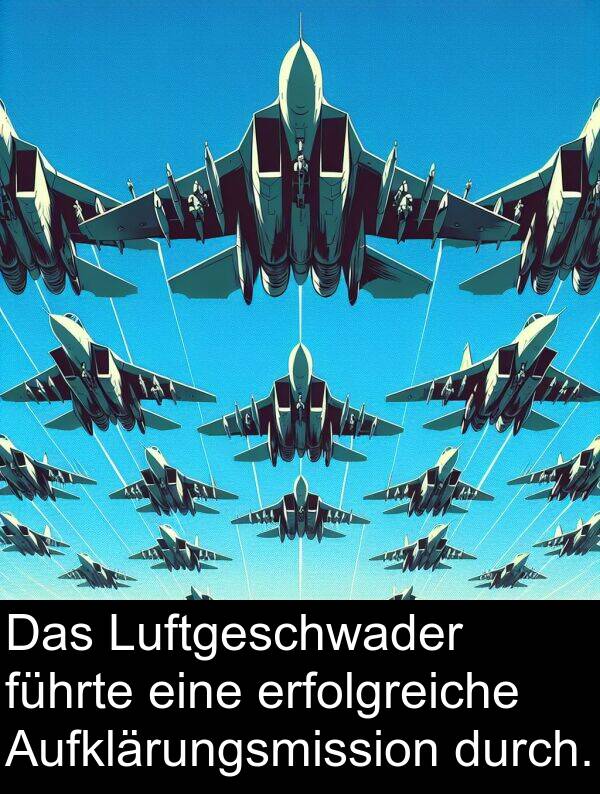 Das Luftgeschwader führte eine erfolgreiche Aufklärungsmission durch.